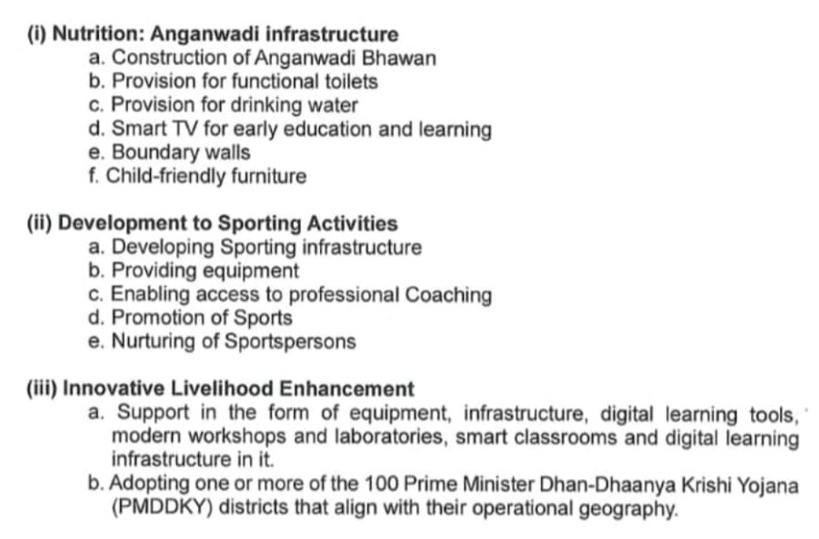 (i) Nutrition: Anganwadi infrastructure
a. Construction of Anganwadi Bhawan
b. Provision for functional toilets
c. Provision for drinking water
d. Smart TV for early education and learning
e. Boundary walls
f. Child-friendly furniture

(ii) Development to Sporting Activities
a. Developing Sporting infrastructure
b. Providing equipment
c. Enabling access to professional Coaching
d. Promotion of Sports
e. Nurturing of Sportspersons

(iii) Innovative Livelihood Enhancement
a. Support in the form of equipment, infrastructure, digital learning tools, modern workshops and laboratories, smart classrooms and digital learning infrastructure in it.
b. Adopting one or more of the 100 Prime Minister Dhan-Dhaanya Krishi Yojana (PMDDKY) districts that align with their operational geography.